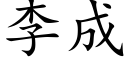 李成